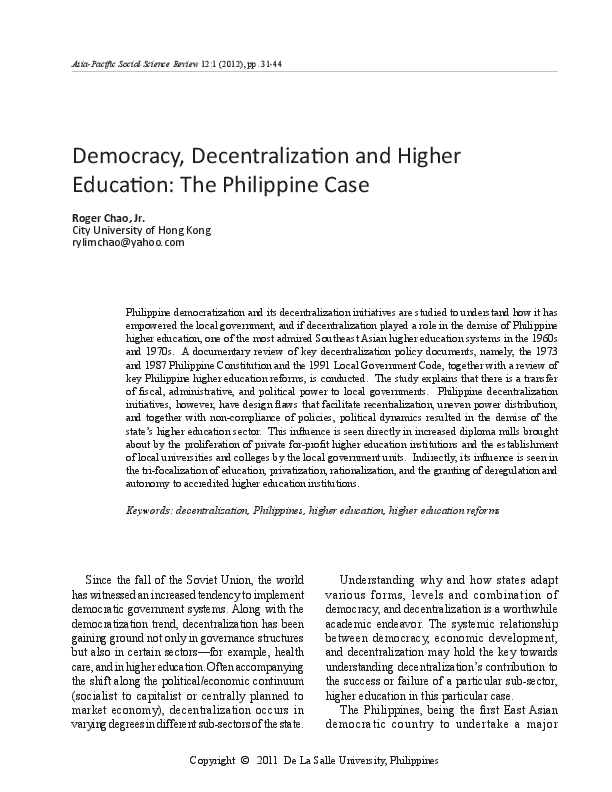 Asia-Pacific Social Science Review 12:1 (2012), pp. 31-44

Democracy, Decentralization and Higher Education: The Philippine Case

Roger Chao, Jr.
City University of Hong Kong
rylimchao@yahoo.com

Philippine democratization and its decentralization initiatives are studied to understand how it has empowered the local government, and if decentralization played a role in the demise of Philippine higher education, one of the most admired Southeast Asian higher education systems in the 1960s and 1970s. A documentary review of key decentralization policy documents, namely, the 1973 and 1987 Philippine Constitution and the 1991 Local Government Code, together with a review of key Philippine higher education reforms, is conducted. The study explains that there is a transfer of fiscal, administrative, and political power to local governments. Philippine decentralization initiatives, however, have design flaws that facilitate recentralization, uneven power distribution, and together with non-compliance of policies, political dynamics resulted in the demise of the state's higher education sector. This influence is seen directly in increased diploma mills brought about by the proliferation of private for-profit higher education institutions and the establishment of local universities and colleges by the local government units. Indirectly, its influence is seen in the tri-focalization of education, privatization, rationalization, and the granting of deregulation and autonomy to accredited higher education institutions.

Keywords: decentralization, Philippines, higher education, higher education reforms

Since the fall of the Soviet Union, the world has witnessed an increased tendency to implement democratic government systems. Along with the democratization trend, decentralization has been gaining ground not only in governance structures but also in certain sectors—for example, health care, and in higher education. Often accompanying the shift along the political/economic continuum (socialist to capitalist or centrally planned to market economy), decentralization occurs in varying degrees in different sub-sectors of the state.

Understanding why and how states adapt various forms, levels and combination of democracy, and decentralization is a worthwhile academic endeavor. The systemic relationship between democracy, economic development, and decentralization may hold the key towards understanding decentralization's contribution to the success or failure of a particular sub-sector, higher education in this particular case.

The Philippines, being the first East Asian democratic country to undertake a major

Copyright © 2011 De La Salle University, Philippines